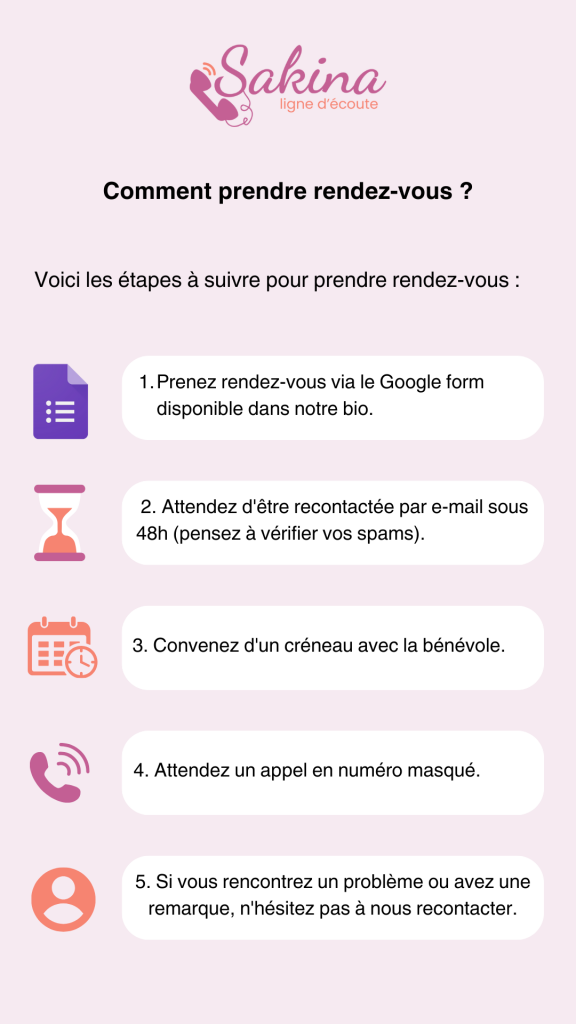 Sakina
ligne d'écoute

Comment prendre rendez-vous ?

Voici les étapes à suivre pour prendre rendez-vous :

1. Prenez rendez-vous via le Google form disponible dans notre bio.

2. Attendez d'être recontactée par e-mail sous 48h (pensez à vérifier vos spams).

3. Convenez d'un créneau avec la bénévole.

4. Attendez un appel en numéro masqué.

5. Si vous rencontrez un problème ou avez une remarque, n'hésitez pas à nous recontacter.